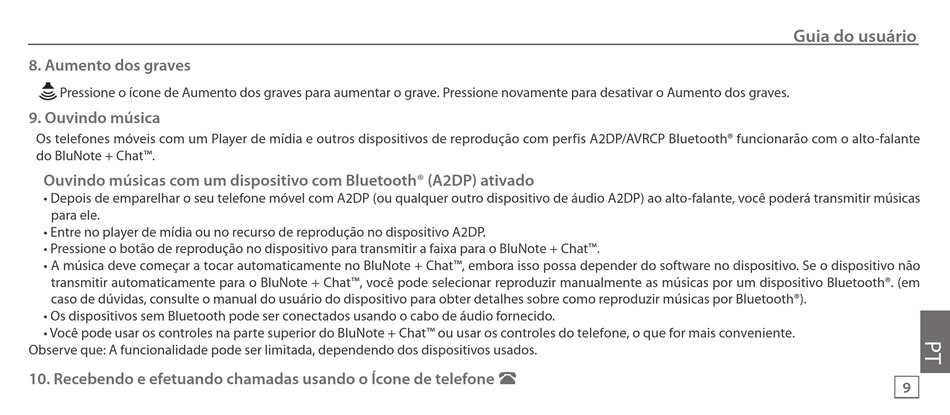 Guia do usuário

8. Aumento dos graves

Pressione o ícone de Aumento dos graves para aumentar o grave. Pressione novamente para desativar o Aumento dos graves.

9. Ouvindo música

Os telefones móveis com um Player de mídia e outros dispositivos de reprodução com perfis A2DP/AVRCP Bluetooth® funcionarão com o alto-falante do BluNote + Chat™.

Ouvindo músicas com um dispositivo com Bluetooth® (A2DP) ativado

• Depois de emparelhar o seu telefone móvel com A2DP (ou qualquer outro dispositivo de áudio A2DP) ao alto-falante, você poderá transmitir músicas para ele.
• Entre no player de mídia ou no recurso de reprodução no dispositivo A2DP.
• Pressione o botão de reprodução no dispositivo para transmitir a faixa para o BluNote + Chat™.
• A música deve começar a tocar automaticamente no BluNote + Chat™, embora isso possa depender do software no dispositivo. Se o dispositivo não transmitir automaticamente para o BluNote + Chat™, você pode selecionar reproduzir manualmente as músicas por um dispositivo Bluetooth®. (em caso de dúvidas, consulte o manual do usuário do dispositivo para obter detalhes sobre como reproduzir músicas por Bluetooth®).
• Os dispositivos sem Bluetooth pode ser conectados usando o cabo de áudio fornecido.
• Você pode usar os controles na parte superior do BluNote + Chat™ ou usar os controles do telefone, o que for mais conveniente.
Observe que: A funcionalidade pode ser limitada, dependendo dos dispositivos usados.

10. Recebendo e efetuando chamadas usando o Ícone de telefone

PT

9